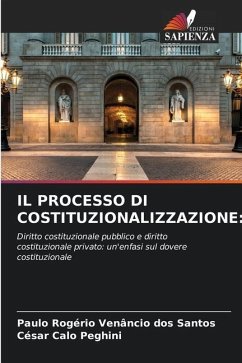 EDIZIONI
SAPIENZA

IL PROCESSO DI COSTITUZIONALIZZAZIONE:

Diritto costituzionale pubblico e diritto costituzionale privato: un'enfasi sul dovere costituzionale

Paulo Rogério Venâncio dos Santos
César Calo Peghini